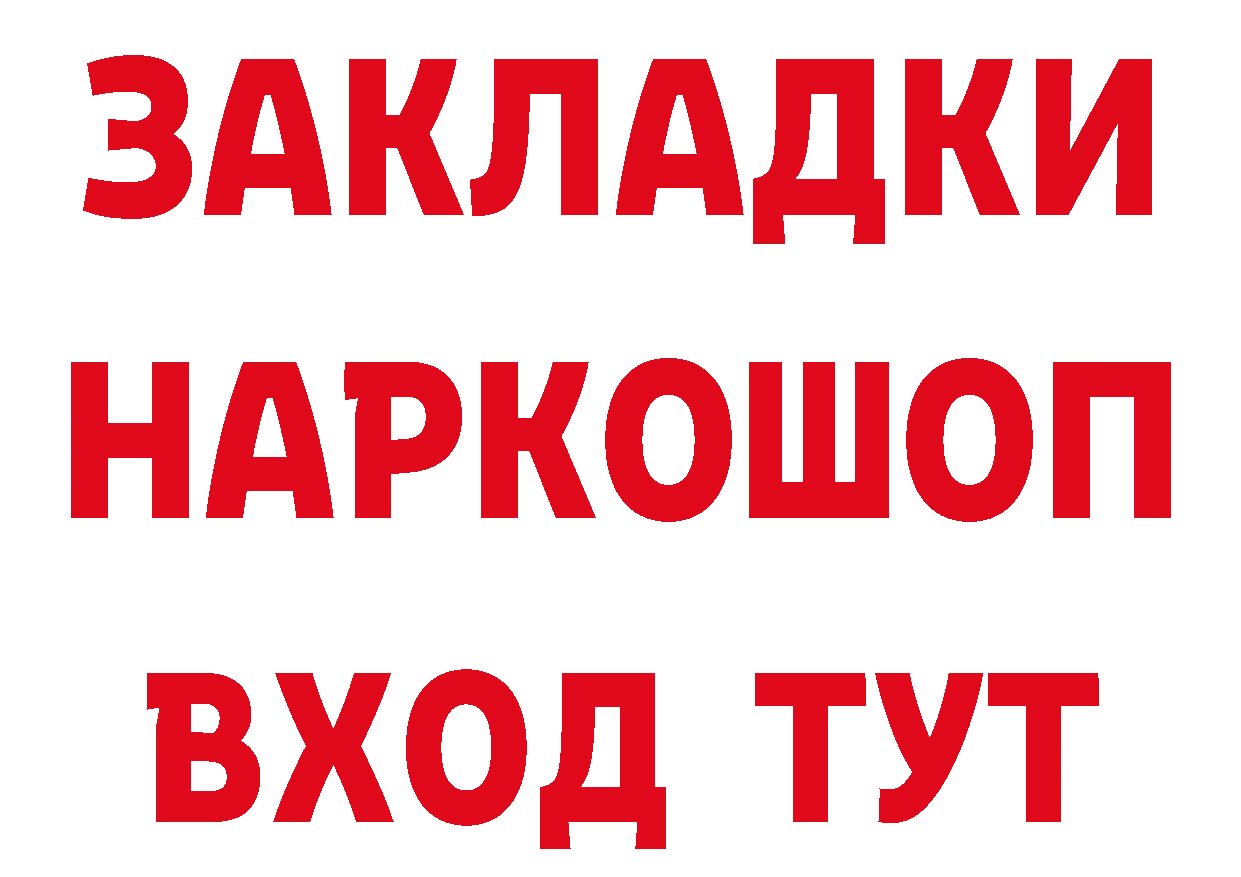 ЗАКЛАДКИ НАРКОШОП ВХОД ТУТ